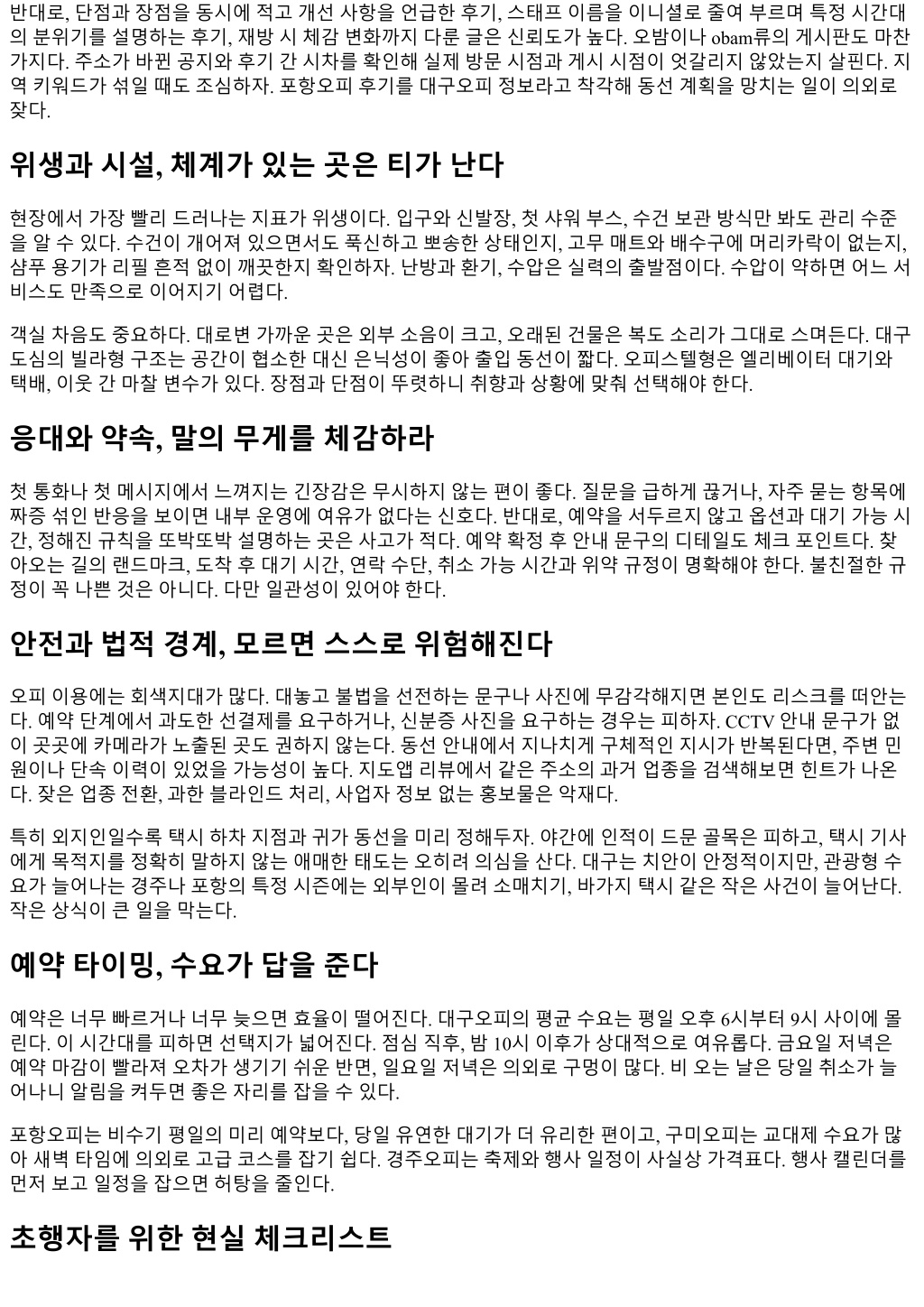 반대로, 단점과 장점을 동시에 적고 개선 사항을 언급한 후기, 스태프 이름을 이니셜로 줄여 부르며 특정 시간대의 분위기를 설명하는 후기, 재방 시 체감 변화까지 다룬 글은 신뢰도가 높다. 오밤이나 obam류의 게시판도 마찬가지다. 주소가 바뀐 공지와 후기 간 시차를 확인해 실제 방문 시점과 게시 시점이 엇갈리지 않았는지 살핀다. 지역 키워드가 섞일 때도 조심하자. 포항오피 후기를 대구오피 정보라고 착각해 동선 계획을 망치는 일이 의외로 잦다.

위생과 시설, 체계가 있는 곳은 티가 난다

현장에서 가장 빨리 드러나는 지표가 위생이다. 입구와 신발장, 첫 샤워 부스, 수건 보관 방식만 봐도 관리 수준을 알 수 있다. 수건이 개어져 있으면서도 푹신하고 뽀송한 상태인지, 고무 매트와 배수구에 머리카락이 없는지, 샴푸 용기가 리필 흔적 없이 깨끗한지 확인하자. 난방과 환기, 수압은 실력의 출발점이다. 수압이 약하면 어느 서비스도 만족으로 이어지기 어렵다.

객실 차음도 중요하다. 대로변 가까운 곳은 외부 소음이 크고, 오래된 건물은 복도 소리가 그대로 스며든다. 대구 도심의 빌라형 구조는 공간이 협소한 대신 은닉성이 좋아 출입 동선이 짧다. 오피스텔형은 엘리베이터 대기와 택배, 이웃 간 마찰 변수가 있다. 장점과 단점이 뚜렷하니 취향과 상황에 맞춰 선택해야 한다.

응대와 약속, 말의 무게를 체감하라

첫 통화나 첫 메시지에서 느껴지는 긴장감은 무시하지 않는 편이 좋다. 질문을 급하게 끊거나, 자주 묻는 항목에 짜증 섞인 반응을 보이면 내부 운영에 여유가 없다는 신호다. 반대로, 예약을 서두르지 않고 옵션과 대기 가능 시간, 정해진 규칙을 또박또박 설명하는 곳은 사고가 적다. 예약 확정 후 안내 문구의 디테일도 체크 포인트다. 찾아오는 길의 랜드마크, 도착 후 대기 시간, 연락 수단, 취소 가능 시간과 위약 규정이 명확해야 한다. 불친절한 규정이 꼭 나쁜 것은 아니다. 다만 일관성이 있어야 한다.

안전과 법적 경계, 모르면 스스로 위험해진다

오피 이용에는 회색지대가 많다. 대놓고 불법을 선전하는 문구나 사진에 무감각해지면 본인도 리스크를 떠안는다. 예약 단계에서 과도한 선결제를 요구하거나, 신분증 사진을 요구하는 경우는 피하자. CCTV 안내 문구가 없이 곳곳에 카메라가 노출된 곳도 권하지 않는다. 동선 안내에서 지나치게 구체적인 지시가 반복된다면, 주변 민원이나 단속 이력이 있었을 가능성이 높다. 지도앱 리뷰에서 같은 주소의 과거 업종을 검색해보면 힌트가 나온다. 잦은 업종 전환, 과한 블라인드 처리, 사업자 정보 없는 홍보물은 악재다.

특히 외지인일수록 택시 하차 지점과 귀가 동선을 미리 정해두자. 야간에 인적이 드문 골목은 피하고, 택시 기사에게 목적지를 정확히 말하지 않는 애매한 태도는 오히려 의심을 산다. 대구는 치안이 안정적이지만, 관광형 수요가 늘어나는 경주나 포항의 특정 시즌에는 외부인이 몰려 소매치기, 바가지 택시 같은 작은 사건이 늘어난다. 작은 상식이 큰 일을 막는다.

예약 타이밍, 수요가 답을 준다

예약은 너무 빠르거나 너무 늦으면 효율이 떨어진다. 대구오피의 평균 수요는 평일 오후 6시부터 9시 사이에 몰린다. 이 시간대를 피하면 선택지가 넓어진다. 점심 직후, 밤 10시 이후가 상대적으로 여유롭다. 금요일 저녁은 예약 마감이 빨라져 오차가 생기기 쉬운 반면, 일요일 저녁은 의외로 구멍이 많다. 비 오는 날은 당일 취소가 늘어나니 알림을 켜두면 좋은 자리를 잡을 수 있다.

포항오피는 비수기 평일의 미리 예약보다, 당일 유연한 대기가 더 유리한 편이고, 구미오피는 교대제 수요가 많아 새벽 타임에 의외로 고급 코스를 잡기 쉽다. 경주오피는 축제와 행사 일정이 사실상 가격표다. 행사 캘린더를 먼저 보고 일정을 잡으면 허탕을 줄인다.

초행자를 위한 현실 체크리스트